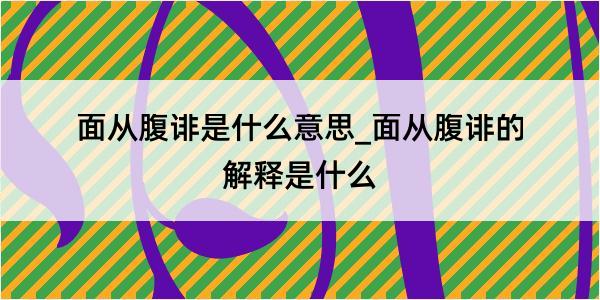 面从腹诽是什么意思_面从腹诽的解释是什么